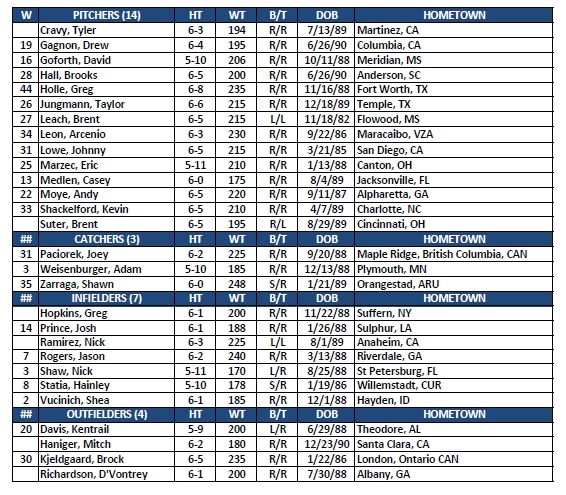 | W | PITCHERS (14) | HT | WT | B/T | DOB | HOMETOWN |
|---|---|---|---|---|---|---|
| | Cravy, Tyler | 6-3 | 194 | R/R | 7/13/89 | Martinez, CA |
| 19 | Gagnon, Drew | 6-4 | 195 | R/R | 6/26/90 | Columbia, CA |
| 16 | Goforth, David | 5-10 | 206 | R/R | 10/11/88 | Meridian, MS |
| 28 | Hall, Brooks | 6-5 | 200 | R/R | 6/26/90 | Anderson, SC |
| 44 | Holle, Greg | 6-8 | 235 | R/R | 11/16/88 | Fort Worth, TX |
| 26 | Jungmann, Taylor | 6-6 | 215 | R/R | 12/18/89 | Temple, TX |
| 27 | Leach, Brent | 6-5 | 215 | L/L | 11/18/82 | Flowood, MS |
| 34 | Leon, Arcenio | 6-3 | 230 | R/R | 9/22/86 | Maracaibo, VZA |
| 31 | Lowe, Johnny | 6-5 | 215 | R/R | 3/21/85 | San Diego, CA |
| 25 | Marzec, Eric | 5-11 | 210 | R/R | 1/13/88 | Canton, OH |
| 13 | Medlen, Casey | 6-0 | 175 | R/R | 8/4/89 | Jacksonville, FL |
| 22 | Moye, Andy | 6-5 | 220 | R/R | 9/11/87 | Alpharetta, GA |
| 33 | Shackelford, Kevin | 6-5 | 210 | R/R | 4/7/89 | Charlotte, NC |
| | Suter, Brent | 6-5 | 195 | R/L | 8/29/89 | Cincinnati, OH |
| ## | CATCHERS (3) | HT | WT | B/T | DOB | HOMETOWN |
| 31 | Paciorek, Joey | 6-2 | 225 | R/R | 9/20/88 | Maple Ridge, British Columbia, CAN |
| 3 | Weisenburger, Adam | 5-10 | 185 | R/R | 12/13/88 | Plymouth, MN |
| 35 | Zarraga, Shawn | 6-0 | 248 | S/R | 1/21/89 | Orangestad, ARU |
| ## | INFIELDERS (7) | HT | WT | B/T | DOB | HOMETOWN |
| | Hopkins, Greg | 6-1 | 200 | R/R | 11/22/88 | Suffern, NY |
| 14 | Prince, Josh | 6-1 | 188 | R/R | 1/26/88 | Sulphur, LA |
| | Ramirez, Nick | 6-3 | 225 | L/L | 8/1/89 | Anaheim, CA |
| 7 | Rogers, Jason | 6-2 | 240 | R/R | 3/13/88 | Riverdale, GA |
| 3 | Shaw, Nick | 5-11 | 170 | L/R | 8/25/88 | St Petersburg, FL |
| 8 | Statia, Hainley | 5-10 | 178 | S/R | 1/19/86 | Willemstadt, CUR |
| 2 | Vucinich, Shea | 6-1 | 185 | R/R | 12/1/88 | Hayden, ID |
| ## | OUTFIELDERS (4) | HT | WT | B/T | DOB | HOMETOWN |
| 20 | Davis, Kentrail | 5-9 | 200 | L/R | 6/29/88 | Theodore, AL |
| | Haniger, Mitch | 6-2 | 180 | R/R | 12/23/90 | Santa Clara, CA |
| 30 | Kjeldgaard, Brock | 6-5 | 235 | R/R | 1/22/86 | London, Ontario CAN |
| | Richardson, D'Vontrey | 6-1 | 200 | R/R | 7/30/88 | Albany, GA |